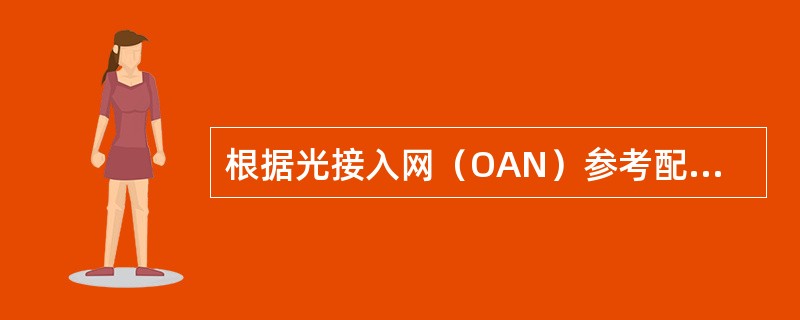 根据光接入网（OAN）参考配...